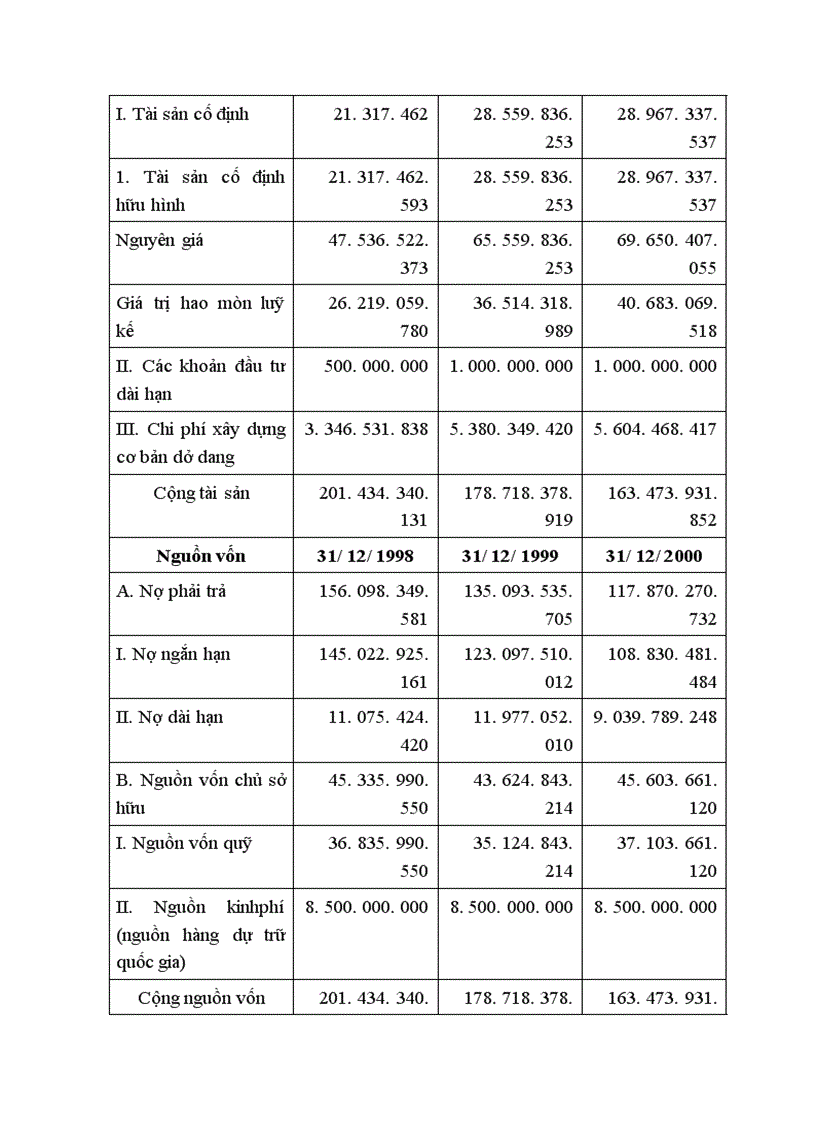 | I. Tài sản cố định | 21. 317. 462 | 28. 559. 836. 253 | 28. 967. 337. 537 |
|---|---|---|---|
| 1. Tài sản cố định hữu hình | 21. 317. 462. 593 | 28. 559. 836. 253 | 28. 967. 337. 537 |
| Nguyên giá | 47. 536. 522. 373 | 65. 559. 836. 253 | 69. 650. 407. 055 |
| Giá trị hao mòn luỹ kế | 26. 219. 059. 780 | 36. 514. 318. 989 | 40. 683. 069. 518 |
| II. Các khoản đầu tư dài hạn | 500. 000. 000 | 1. 000. 000. 000 | 1. 000. 000. 000 |
| III. Chi phí xây dựng cơ bản dở dang | 3. 346. 531. 838 | 5. 380. 349. 420 | 5. 604. 468. 417 |
| Cộng tài sản | 201. 434. 340. 131 | 178. 718. 378. 919 | 163. 473. 931. 852 |
| **Nguồn vốn** | **31/ 12/ 1998** | **31/ 12/ 1999** | **31/ 12/ 2000** |
| A. Nợ phải trả | 156. 098. 349. 581 | 135. 093. 535. 705 | 117. 870. 270. 732 |
| I. Nợ ngắn hạn | 145. 022. 925. 161 | 123. 097. 510. 012 | 108. 830. 481. 484 |
| II. Nợ dài hạn | 11. 075. 424. 420 | 11. 977. 052. 010 | 9. 039. 789. 248 |
| B. Nguồn vốn chủ sở hữu | 45. 335. 990. 550 | 43. 624. 843. 214 | 45. 603. 661. 120 |
| I. Nguồn vốn quỹ | 36. 835. 990. 550 | 35. 124. 843. 214 | 37. 103. 661. 120 |
| II. Nguồn kinhphí (nguồn hàng dự trữ quốc gia) | 8. 500. 000. 000 | 8. 500. 000. 000 | 8. 500. 000. 000 |
| Cộng nguồn vốn | 201. 434. 340. | 178. 718. 378. | 163. 473. 931. |